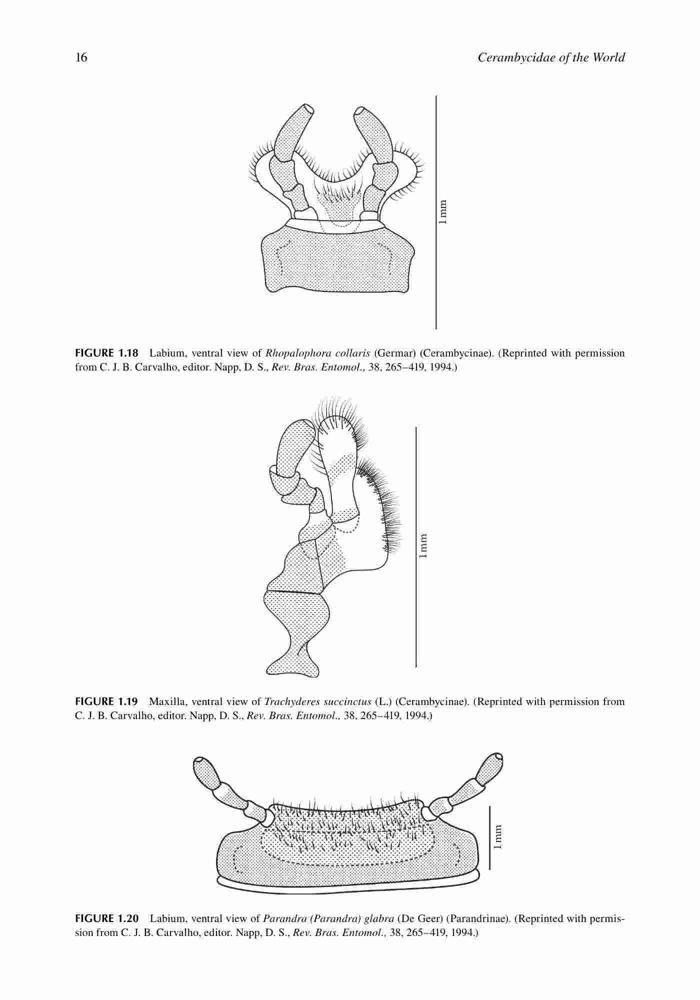 16 Cerambycidae of the World

1 mm

FIGURE 1.18 Labium, ventral view of Rhopalophora collaris (Germar) (Cerambycinae). (Reprinted with permission from C. J. B. Carvalho, editor. Napp, D. S., Rev. Bras. Entomol., 38, 265–419, 1994.)

1 mm

FIGURE 1.19 Maxilla, ventral view of Trachyderes succinctus (L.) (Cerambycinae). (Reprinted with permission from C. J. B. Carvalho, editor. Napp, D. S., Rev. Bras. Entomol., 38, 265–419, 1994.)

1 mm

FIGURE 1.20 Labium, ventral view of Parandra (Parandra) glabra (De Geer) (Parandrinae). (Reprinted with permission from C. J. B. Carvalho, editor. Napp, D. S., Rev. Bras. Entomol., 38, 265–419, 1994.)